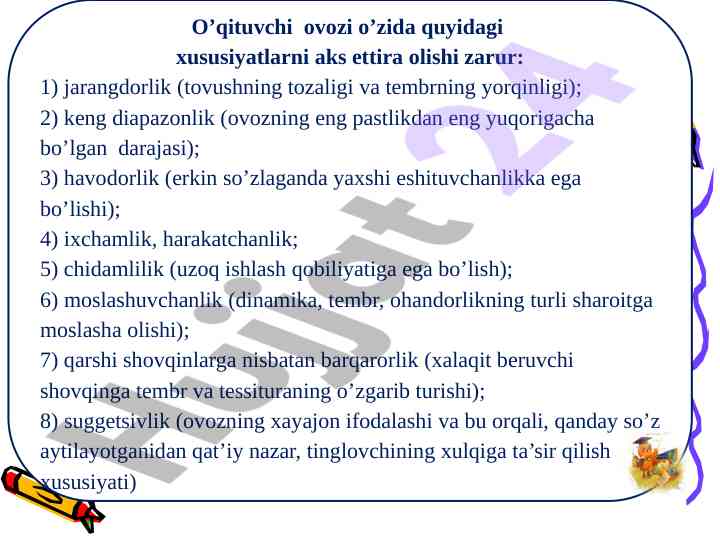 O’qituvchi ovozi o’zida quyidagi xususiyatlarni aks ettira olishi zarur:

1) jarangdorlik (tovushning tozaligi va tembrning yorqinligi);
2) keng diapazonlik (ovozning eng pastlikdan eng yuqorigacha bo’lgan darajasi);
3) havodorlik (erkin so’zlaganda yaxshi eshituvchanlikka ega bo’lishi);
4) ixchamlik, harakatchanlik;
5) chidamlilik (uzoq ishlash qobiliyatiga ega bo’lish);
6) moslashuvchanlik (dinamika, tembr, ohandorlikning turli sharoitga moslasha olishi);
7) qarshi shovqinlarga nisbatan barqarorlik (xalaqit beruvchi shovqinga tembr va tessituraning o’zgarib turishi);
8) suggetsivlik (ovozning xayajon ifodalashi va bu orqali, qanday so’z aytilayotganidan qat’iy nazar, tinglovchining xulqiga ta’sir qilish xususiyati)

Hujjat 24